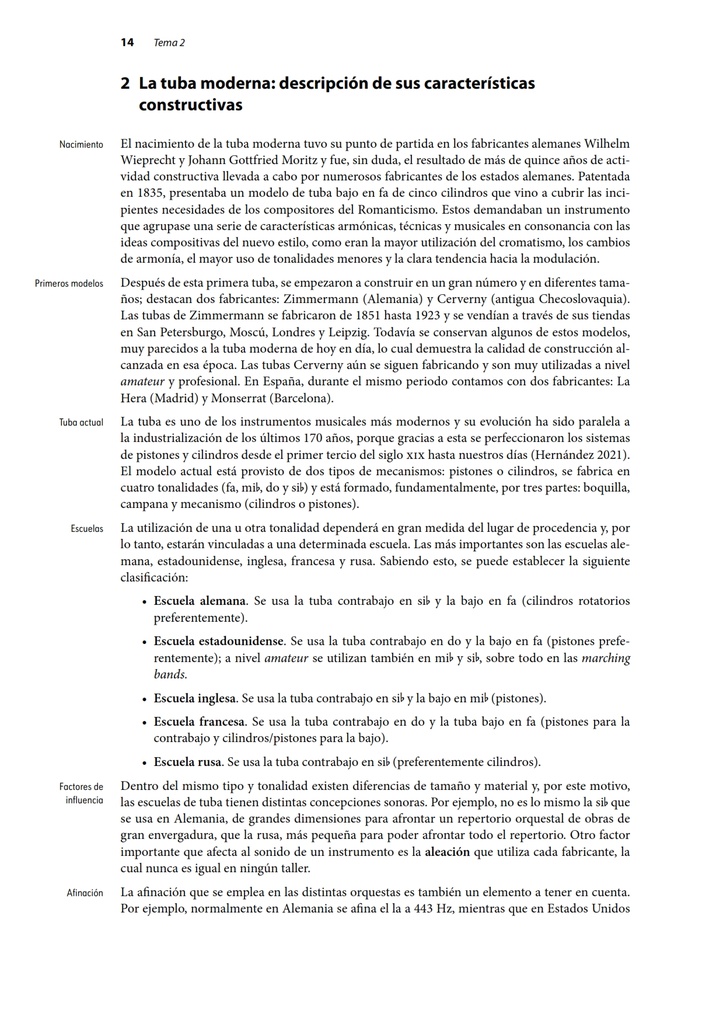 14 Tema 2

2 La tuba moderna: descripción de sus características constructivas

Nacimiento

El nacimiento de la tuba moderna tuvo su punto de partida en los fabricantes alemanes Wilhelm Wieprecht y Johann Gottfried Moritz y fue, sin duda, el resultado de más de quince años de actividad constructiva llevada a cabo por numerosos fabricantes de los estados alemanes. Patentada en 1835, presentaba un modelo de tuba bajo en fa de cinco cilindros que vino a cubrir las incipientes necesidades de los compositores del Romanticismo. Estos demandaban un instrumento que agrupase una serie de características armónicas, técnicas y musicales en consonancia con las ideas compositivas del nuevo estilo, como eran la mayor utilización del cromatismo, los cambios de armonía, el mayor uso de tonalidades menores y la clara tendencia hacia la modulación.

Primeros modelos

Después de esta primera tuba, se empezaron a construir en un gran número y en diferentes tamaños; destacan dos fabricantes: Zimmermann (Alemania) y Cerverny (antigua Checoslovaquia). Las tubas de Zimmermann se fabricaron de 1851 hasta 1923 y se vendían a través de sus tiendas en San Petersburgo, Moscú, Londres y Leipzig. Todavía se conservan algunos de estos modelos, muy parecidos a la tuba moderna de hoy en día, lo cual demuestra la calidad de construcción alcanzada en esa época. Las tubas Cerverny aún se siguen fabricando y son muy utilizadas a nivel amateur y profesional. En España, durante el mismo periodo contamos con dos fabricantes: La Hera (Madrid) y Monserrat (Barcelona).

Tuba actual

La tuba es uno de los instrumentos musicales más modernos y su evolución ha sido paralela a la industrialización de los últimos 170 años, porque gracias a esta se perfeccionaron los sistemas de pistones y cilindros desde el primer tercio del siglo XIX hasta nuestros días (Hernández 2021). El modelo actual está provisto de dos tipos de mecanismos: pistones o cilindros, se fabrica en cuatro tonalidades (fa, mi♭, do y si♭) y está formado, fundamentalmente, por tres partes: boquilla, campana y mecanismo (cilindros o pistones).

Escuelas

La utilización de una u otra tonalidad dependerá en gran medida del lugar de procedencia y, por lo tanto, estarán vinculadas a una determinada escuela. Las más importantes son las escuelas alemana, estadounidense, inglesa, francesa y rusa. Sabiendo esto, se puede establecer la siguiente clasificación:

• Escuela alemana. Se usa la tuba contrabajo en si♭ y la bajo en fa (cilindros rotatorios preferentemente).
• Escuela estadounidense. Se usa la tuba contrabajo en do y la bajo en fa (pistones preferentemente); a nivel amateur se utilizan también en mi♭ y si♭, sobre todo en las marching bands.
• Escuela inglesa. Se usa la tuba contrabajo en si♭ y la bajo en mi♭ (pistones).
• Escuela francesa. Se usa la tuba contrabajo en do y la tuba bajo en fa (pistones para la contrabajo y cilindros/pistones para la bajo).
• Escuela rusa. Se usa la tuba contrabajo en si♭ (preferentemente cilindros).

Factores de influencia

Dentro del mismo tipo y tonalidad existen diferencias de tamaño y material y, por este motivo, las escuelas de tuba tienen distintas concepciones sonoras. Por ejemplo, no es lo mismo la si♭ que se usa en Alemania, de grandes dimensiones para afrontar un repertorio orquestal de obras de gran envergadura, que la rusa, más pequeña para poder afrontar todo el repertorio. Otro factor importante que afecta al sonido de un instrumento es la aleación que utiliza cada fabricante, la cual nunca es igual en ningún taller.

Afinación

La afinación que se emplea en las distintas orquestas es también un elemento a tener en cuenta. Por ejemplo, normalmente en Alemania se afina el la a 443 Hz, mientras que en Estados Unidos